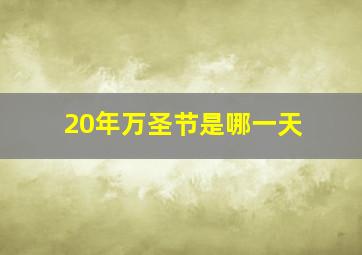 20年万圣节是哪一天